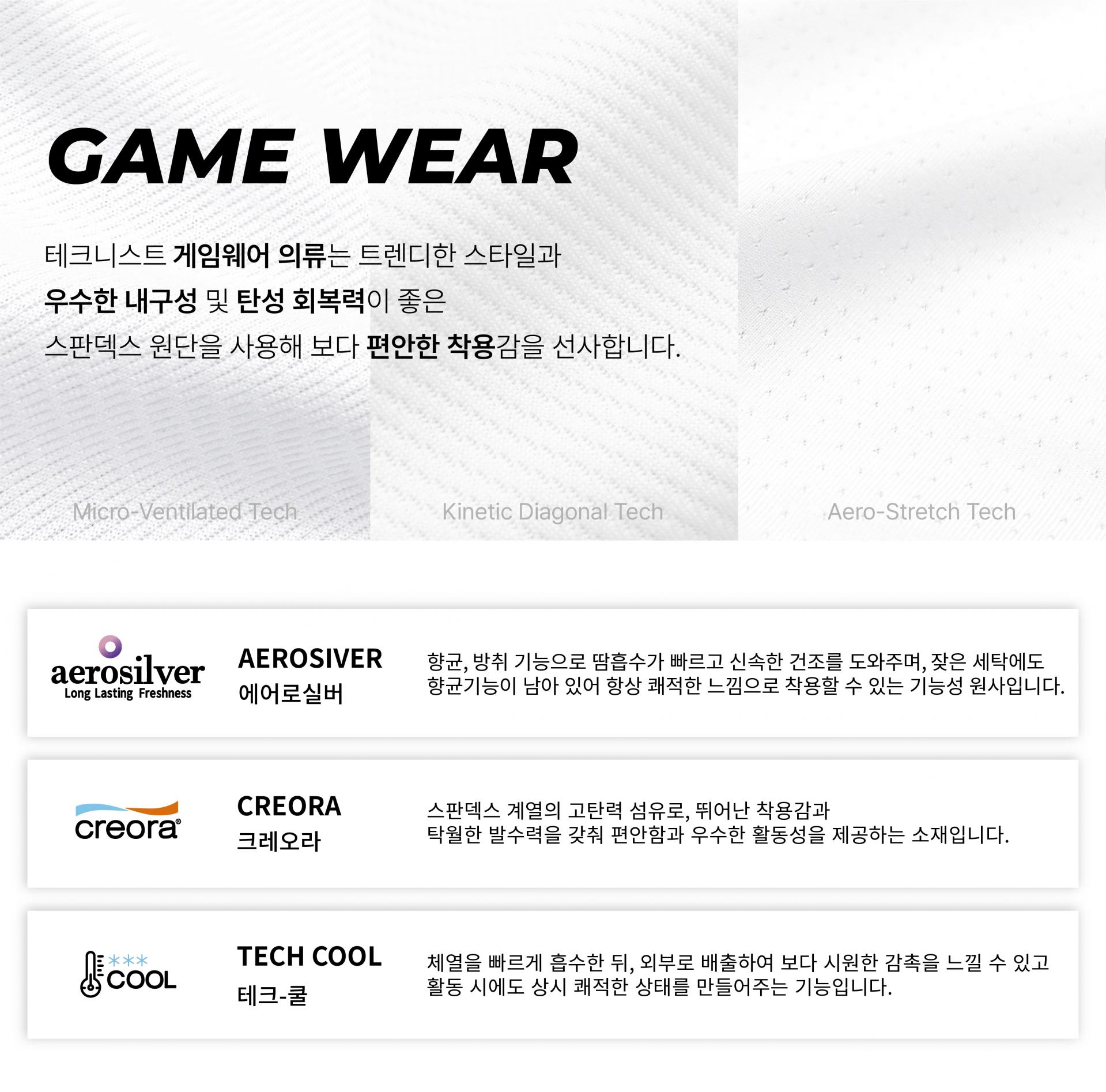 GAME WEAR

테크니스트 게임웨어 의류는 트렌디한 스타일과 우수한 내구성 및 탄성 회복력이 좋은 스판덱스 원단을 사용해 보다 편안한 착용감을 선사합니다.

Micro-Ventilated Tech

Kinetic Diagonal Tech

Aero-Stretch Tech

aerosilver
Long Lasting Freshness

AEROSIVER
에어로실버

향균, 방취 기능으로 땀흡수가 빠르고 신속한 건조를 도와주며, 잦은 세탁에도 향균기능이 남아 있어 항상 쾌적한 느낌으로 착용할 수 있는 기능성 원사입니다.

creora®

CREORA
크레오라

스판덱스 계열의 고탄력 섬유로, 뛰어난 착용감과 탁월한 발수력을 갖춰 편안함과 우수한 활동성을 제공하는 소재입니다.

COOL

TECH COOL
테크-쿨

체열을 빠르게 흡수한 뒤, 외부로 배출하여 보다 시원한 감촉을 느낄 수 있고 활동 시에도 상시 쾌적한 상태를 만들어주는 기능입니다.